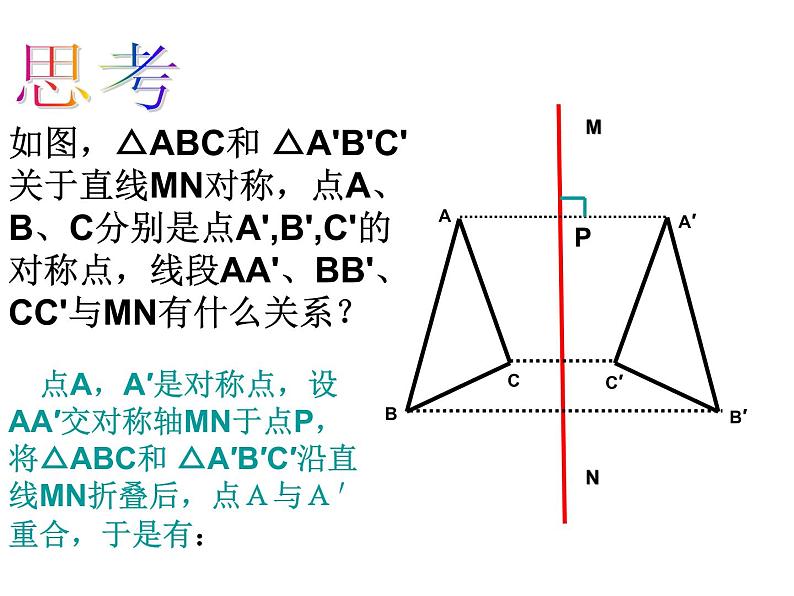 思考

如图，△ABC和 △A'B'C'关于直线MN对称，点A、B、C分别是点A',B',C'的对称点，线段AA'、BB'、CC'与MN有什么关系？

点A，A′是对称点，设AA′交对称轴MN于点P，将△ABC和 △A′B′C′沿直线MN折叠后，点A与A′重合，于是有：

M
A
P
A′
C
C′
B
B′
N